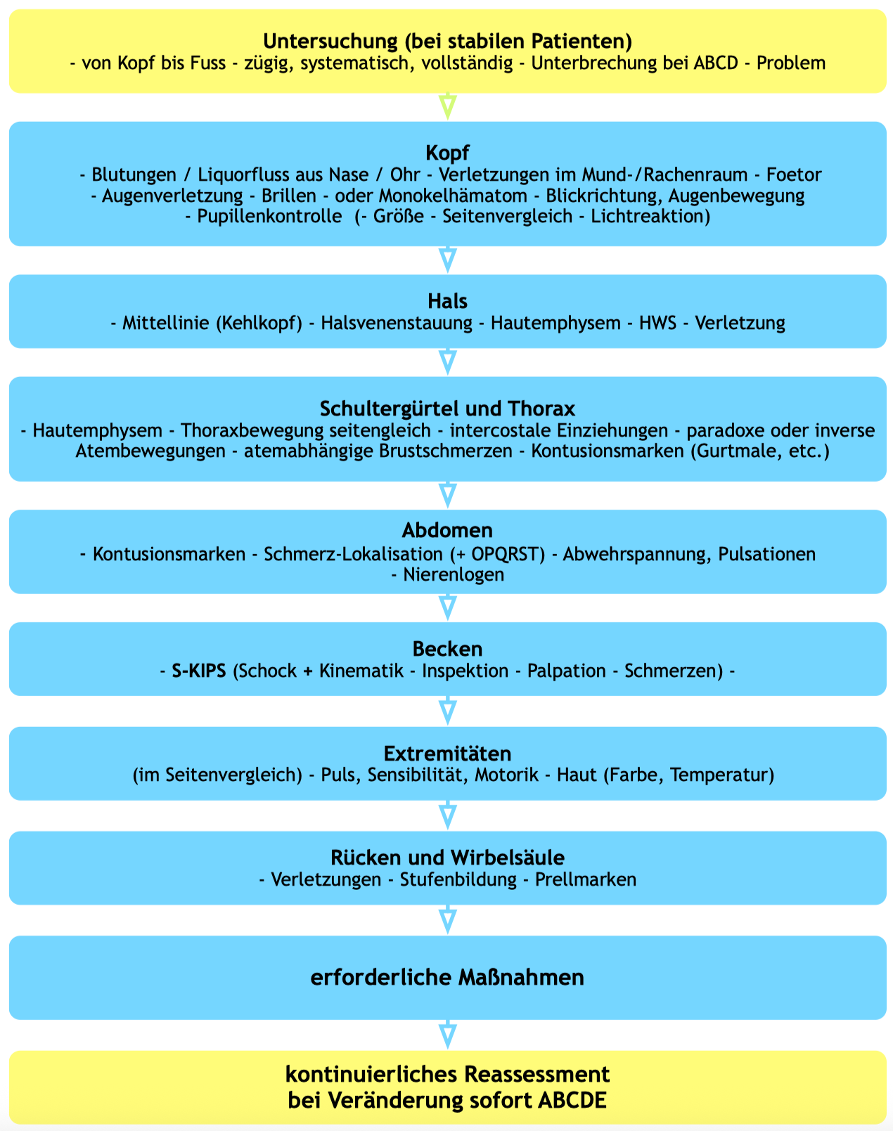 Untersuchung (bei stabilen Patienten)
- von Kopf bis Fuss - zügig, systematisch, vollständig - Unterbrechung bei ABCD - Problem

Kopf
- Blutungen / Liquorfluss aus Nase / Ohr - Verletzungen im Mund-/Rachenraum - Foetor
- Augenverletzung - Brillen - oder Monokelhämatom - Blickrichtung, Augenbewegung
- Pupillenkontrolle (- Größe - Seitenvergleich - Lichtreaktion)

Hals
- Mittellinie (Kehlkopf) - Halsvenenstauung - Hautemphysem - HWS - Verletzung

Schultergürtel und Thorax
- Hautemphysem - Thoraxbewegung seitengleich - intercostale Einziehungen - paradoxe oder inverse Atembewegungen - atemabhängige Brustschmerzen - Kontusionsmarken (Gurtmale, etc.)

Abdomen
- Kontusionsmarken - Schmerz-Lokalisation (+ OPQRST) - Abwehrspannung, Pulsationen
- Nierenlogen

Becken
- S-KIPS (Schock + Kinematik - Inspektion - Palpation - Schmerzen) -

Extremitäten
(im Seitenvergleich) - Puls, Sensibilität, Motorik - Haut (Farbe, Temperatur)

Rücken und Wirbelsäule
- Verletzungen - Stufenbildung - Prellmarken

erforderliche Maßnahmen

kontinuierliches Reassessment
bei Veränderung sofort ABCDE